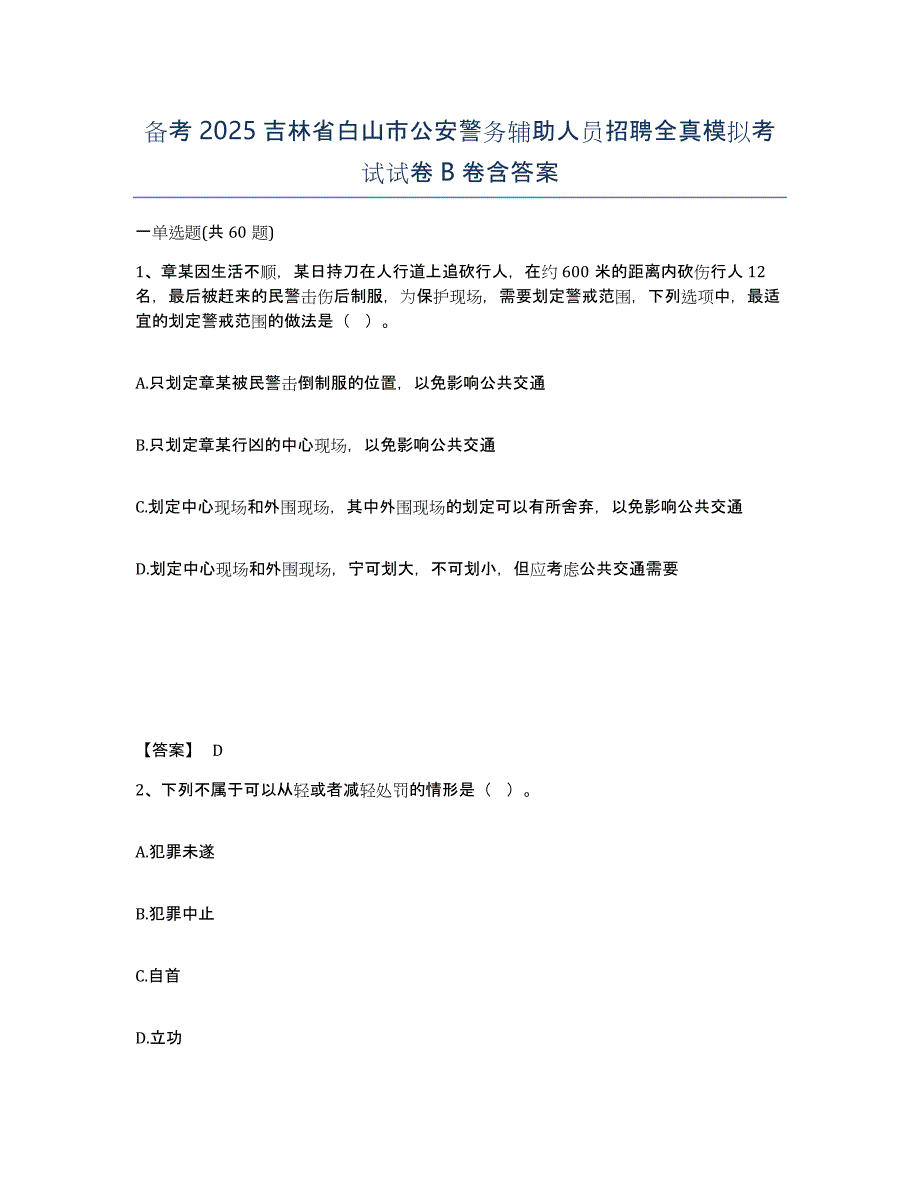 备考 2025 吉林省白山市公安警务辅助人员招聘全真模拟考试试卷 B 卷含答案

一单选题(共 60 题)

1、章某因生活不顺，某日持刀在人行道上追砍行人，在约 600 米的距离内砍伤行人 12 名，最后被赶来的民警击伤后制服，为保护现场，需要划定警戒范围，下列选项中，最适宜的划定警戒范围的做法是（ ）。

A.只划定章某被民警击倒制服的位置，以免影响公共交通

B.只划定章某行凶的中心现场，以免影响公共交通

C.划定中心现场和外围现场，其中外围现场的划定可以有所舍弃，以免影响公共交通

D.划定中心现场和外围现场，宁可划大，不可划小，但应考虑公共交通需要

【答案】 D

2、下列不属于可以从轻或者减轻处罚的情形是（ ）。

A.犯罪未遂

B.犯罪中止

C.自首

D.立功